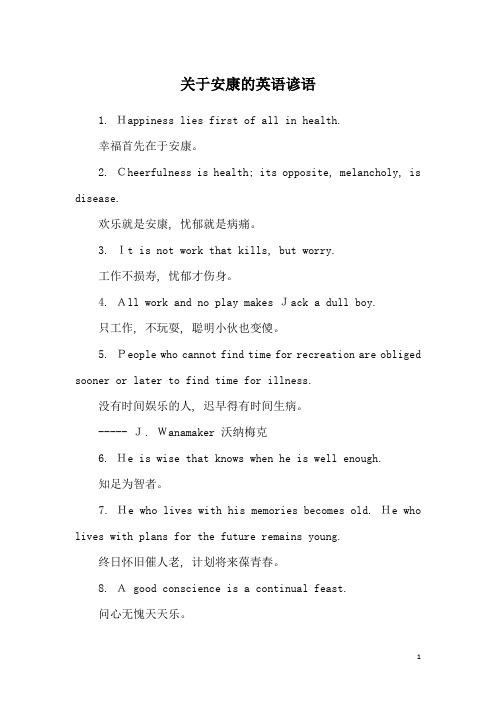 关于安康的英语谚语

1. Happiness lies first of all in health.

幸福首先在于安康。

2. Cheerfulness is health; its opposite, melancholy, is disease.

欢乐就是安康，忧郁就是病痛。

3. It is not work that kills, but worry.

工作不损寿，忧郁才伤身。

4. All work and no play makes Jack a dull boy.

只工作，不玩耍，聪明小伙也变傻。

5. People who cannot find time for recreation are obliged sooner or later to find time for illness.

没有时间娱乐的人，迟早得有时间生病。

----- J. Wanamaker 沃纳梅克

6. He is wise that knows when he is well enough.

知足为智者。

7. He who lives with his memories becomes old. He who lives with plans for the future remains young.

终日怀旧催人老，计划将来葆青春。

8. A good conscience is a continual feast.

问心无愧天天乐。

1